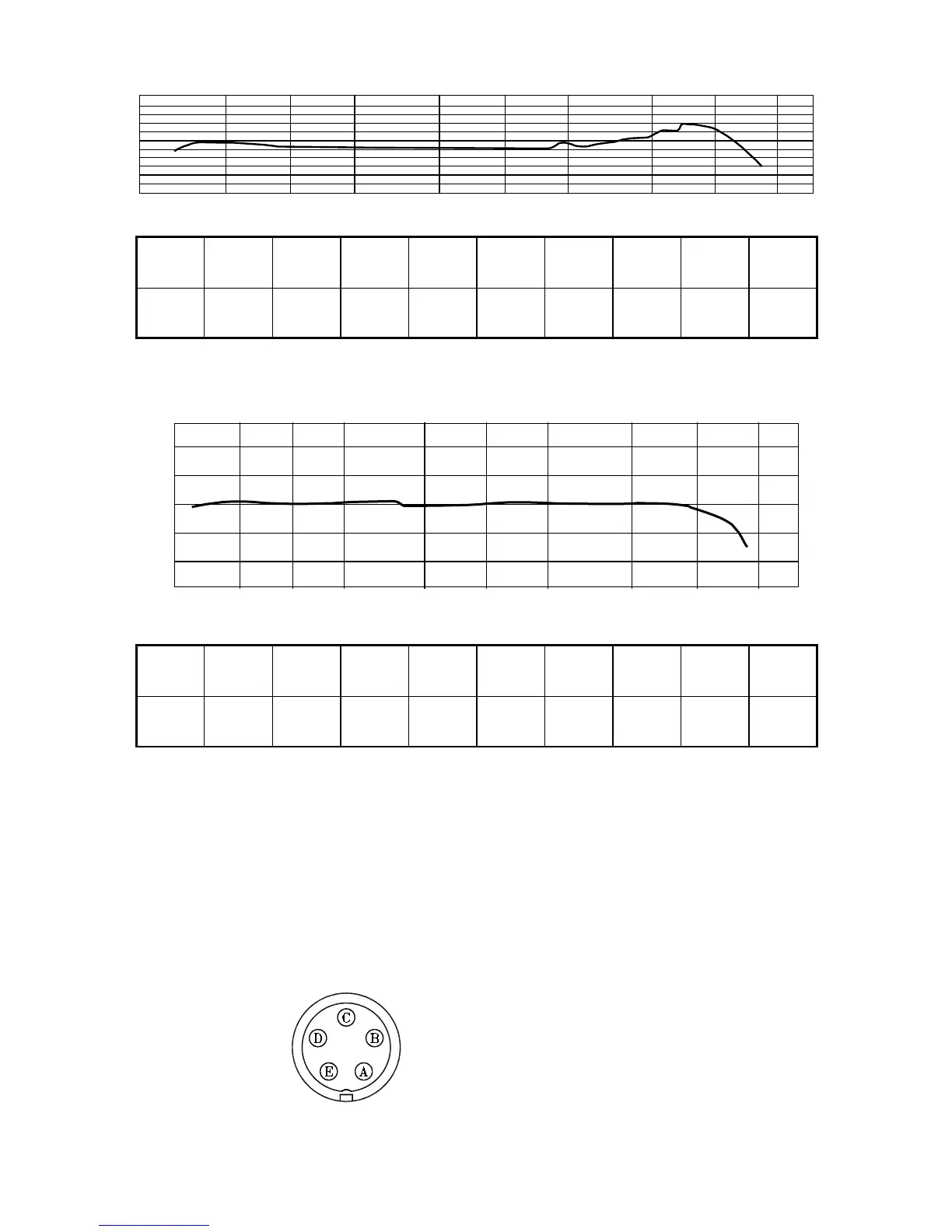 C
D
B
E
A